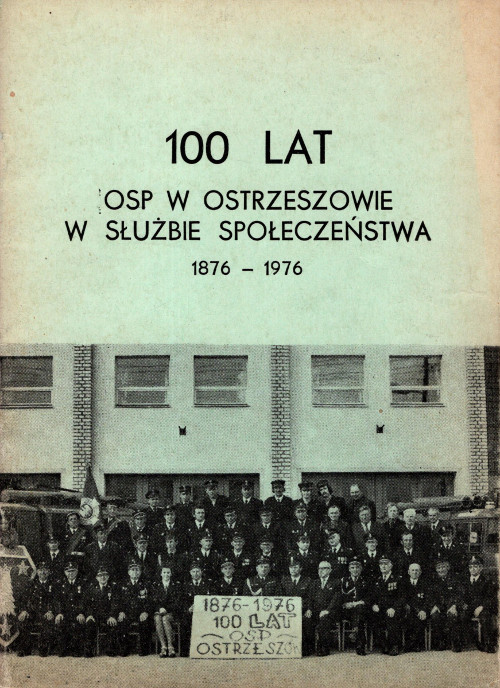 100 LAT

OSP W OSTRZESZOWIE
W SŁUŻBIE SPOŁECZEŃSTWA

1876 – 1976

1876-1976
100 LAT
OSP
OSTRZESZÓW